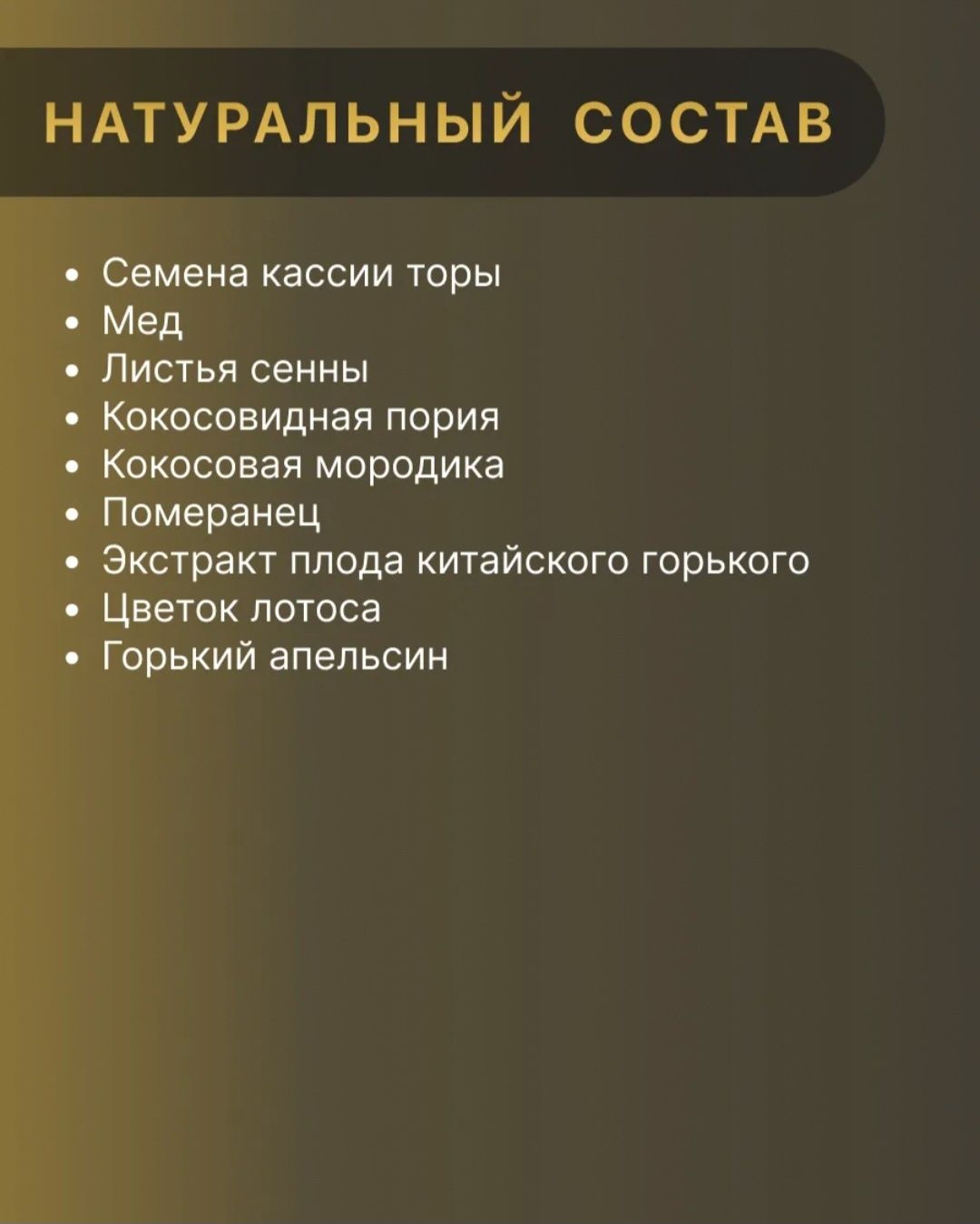 НАТУРАЛЬНЫЙ СОСТАВ

• Семена кассии торы
• Мед
• Листья сенны
• Кокосовидная пория
• Кокосовая мородика
• Померанец
• Экстракт плода китайского горького
• Цветок лотоса
• Горький апельсин